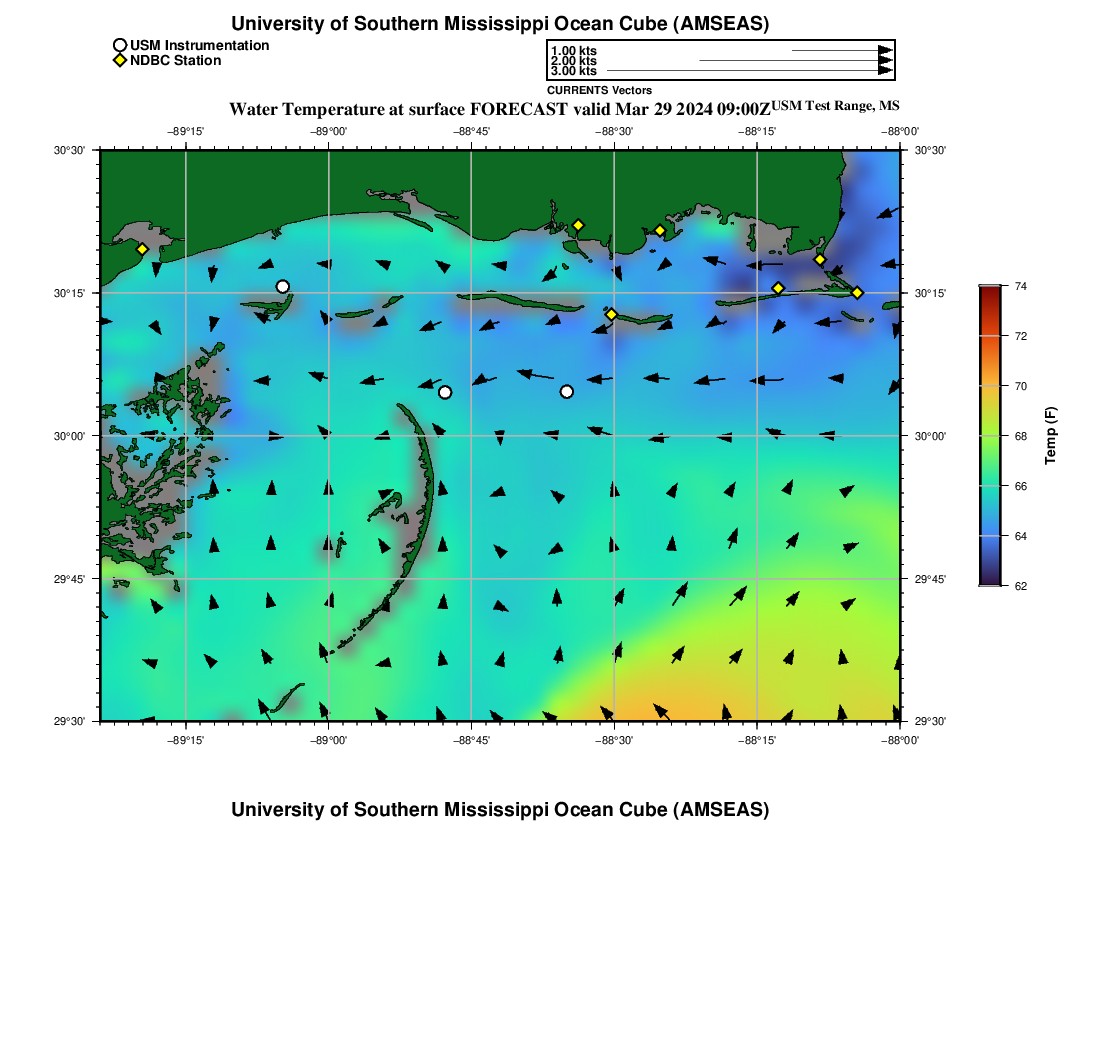 University of Southern Mississippi Ocean Cube (AMSEAS)

USM Instrumentation
NDBC Station

1.00 kts
2.00 kts
3.00 kts
CURRENTS Vectors

Water Temperature at surface FORECAST valid Mar 29 2024 09:00Z USM Test Range, MS

−89°15' −89°00' −88°45' −88°30' −88°15' −88°00'

30°30' 30°15' 30°00' 29°45' 29°30'

30°30' 30°15' 30°00' 29°45' 29°30'

−89°15' −89°00' −88°45' −88°30' −88°15' −88°00'

74
72
70
68
66
64
62
Temp (F)

University of Southern Mississippi Ocean Cube (AMSEAS)